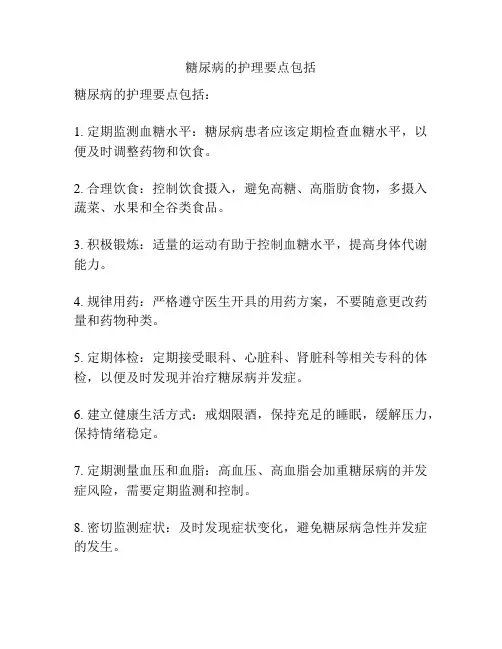 糖尿病的护理要点包括

糖尿病的护理要点包括：

1. 定期监测血糖水平：糖尿病患者应该定期检查血糖水平，以便及时调整药物和饮食。

2. 合理饮食：控制饮食摄入，避免高糖、高脂肪食物，多摄入蔬菜、水果和全谷类食品。

3. 积极锻炼：适量的运动有助于控制血糖水平，提高身体代谢能力。

4. 规律用药：严格遵守医生开具的用药方案，不要随意更改药量和药物种类。

5. 定期体检：定期接受眼科、心脏科、肾脏科等相关专科的体检，以便及时发现并治疗糖尿病并发症。

6. 建立健康生活方式：戒烟限酒，保持充足的睡眠，缓解压力，保持情绪稳定。

7. 定期测量血压和血脂：高血压、高血脂会加重糖尿病的并发症风险，需要定期监测和控制。

8. 密切监测症状：及时发现症状变化，避免糖尿病急性并发症的发生。